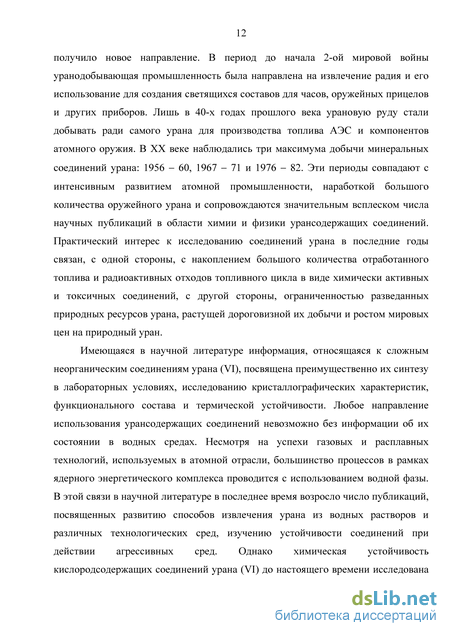 12

получило новое направление. В период до начала 2-ой мировой войны уранодобывающая промышленность была направлена на извлечение радия и его использование для создания светящихся составов для часов, оружейных прицелов и других приборов. Лишь в 40-х годах прошлого века урановую руду стали добывать ради самого урана для производства топлива АЭС и компонентов атомного оружия. В XX веке наблюдались три максимума добычи минеральных соединений урана: 1956 – 60, 1967 – 71 и 1976 – 82. Эти периоды совпадают с интенсивным развитием атомной промышленности, наработкой большого количества оружейного урана и сопровождаются значительным всплеском числа научных публикаций в области химии и физики урансодержащих соединений. Практический интерес к исследованию соединений урана в последние годы связан, с одной стороны, с накоплением большого количества отработанного топлива и радиоактивных отходов топливного цикла в виде химически активных и токсичных соединений, с другой стороны, ограниченностью разведанных природных ресурсов урана, растущей дороговизной их добычи и ростом мировых цен на природный уран.

Имеющаяся в научной литературе информация, относящаяся к сложным неорганическим соединениям урана (VI), посвящена преимущественно их синтезу в лабораторных условиях, исследованию кристаллографических характеристик, функционального состава и термической устойчивости. Любое направление использования урансодержащих соединений невозможно без информации об их состоянии в водных средах. Несмотря на успехи газовых и расплавных технологий, используемых в атомной отрасли, большинство процессов в рамках ядерного энергетического комплекса проводится с использованием водной фазы. В этой связи в научной литературе в последнее время возросло число публикаций, посвященных развитию способов извлечения урана из водных растворов и различных технологических сред, изучению устойчивости соединений при действии агрессивных сред. Однако химическая устойчивость кислородсодержащих соединений урана (VI) до настоящего времени исследована

dsLib.net
библиотека диссертаций